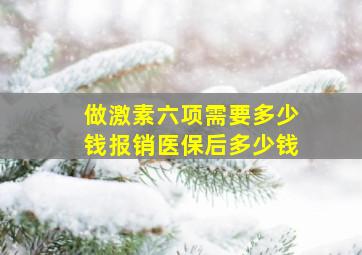 做激素六项需要多少钱报销医保后多少钱